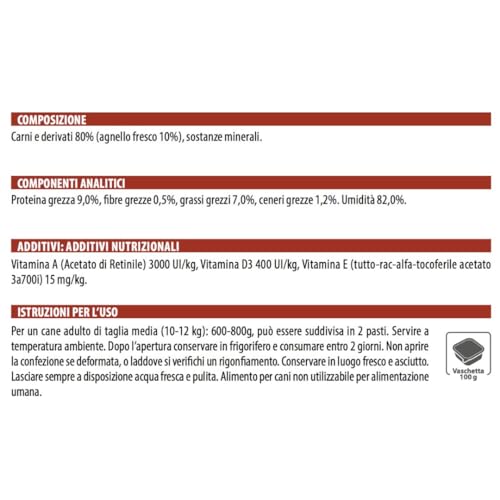 COMPOSIZIONE

Carni e derivati 80% (agnello fresco 10%), sostanze minerali.

COMPONENTI ANALITICI

Proteina grezza 9,0%, fibre grezze 0,5%, grassi grezzi 7,0%, ceneri grezze 1,2%. Umidità 82,0%.

ADDITIVI: ADDITIVI NUTRIZIONALI

Vitamina A (Acetato di Retinile) 3000 UI/kg, Vitamina D3 400 UI/kg, Vitamina E (tutto-rac-alfa-tocoferile acetato 3a700i) 15 mg/kg.

ISTRUZIONI PER L'USO

Per un cane adulto di taglia media (10-12 kg): 600-800g, può essere suddivisa in 2 pasti. Servire a temperatura ambiente. Dopo l'apertura conservare in frigorifero e consumare entro 2 giorni. Non aprire la confezione se deformata, o laddove si verifichi un rigonfiamento. Conservare in luogo fresco e asciutto. Lasciare sempre a disposizione acqua fresca e pulita. Alimento per cani non utilizzabile per alimentazione umana.

Vaschetta
100 g